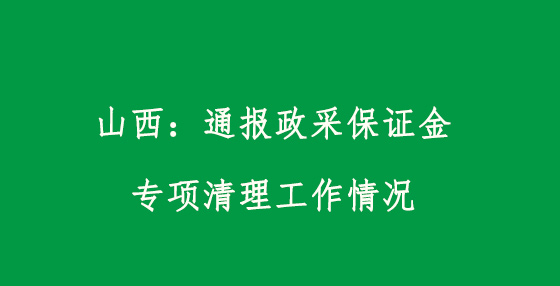 山西：通报政采保证金

专项清理工作情况